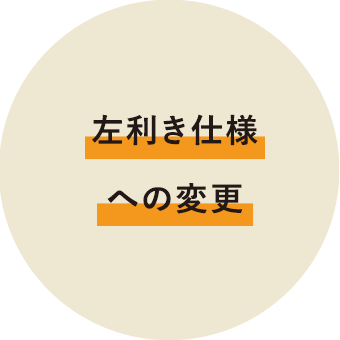 左利き仕様
への変更